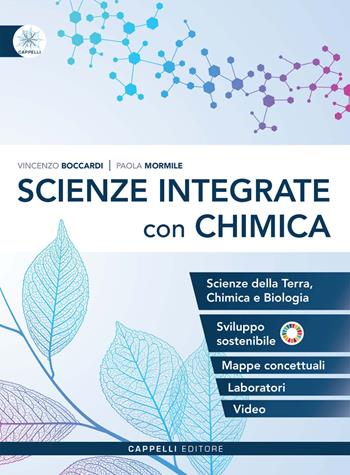 CAPPELLI

VINCENZO BOCCARDI | PAOLA MORMILE

SCIENZE INTEGRATE con CHIMICA

Scienze della Terra, Chimica e Biologia

Sviluppo sostenibile

Mappe concettuali

Laboratori

Video

CAPPELLI EDITORE